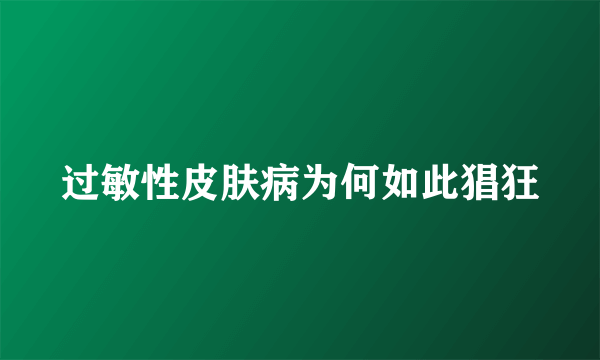 过敏性皮肤病为何如此猖狂